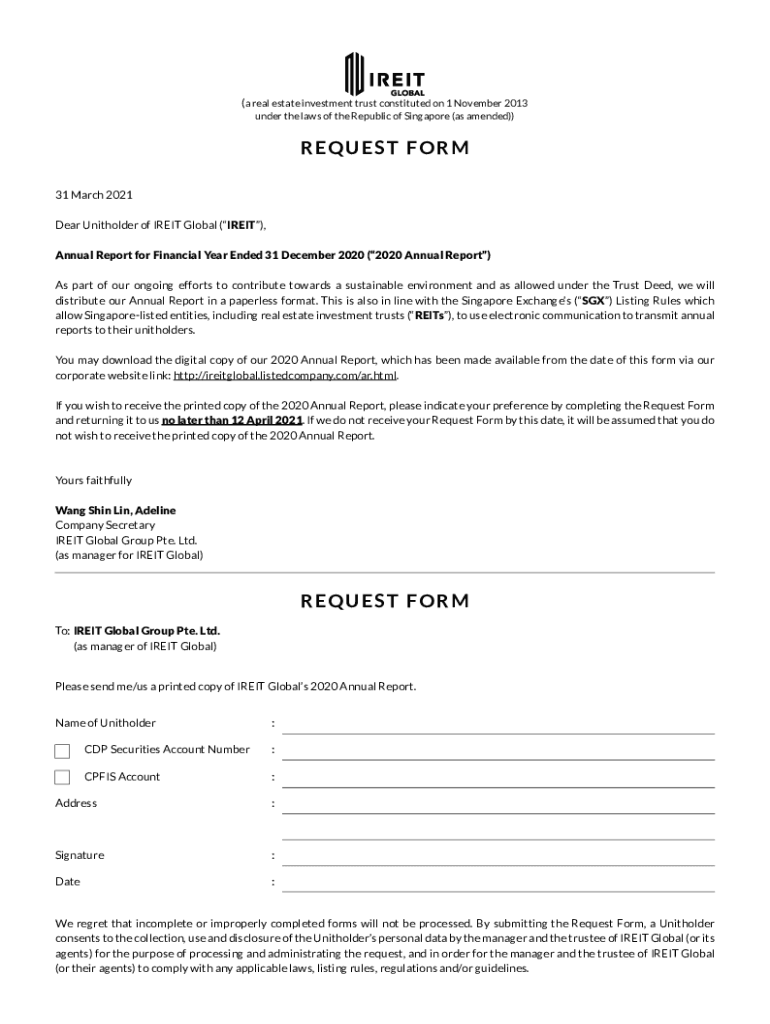 IREIT
GLOBAL

(a real estate investment trust constituted on 1 November 2013 under the laws of the Republic of Singapore (as amended))

REQUEST FORM

31 March 2021

Dear Unitholder of IREIT Global ("IREIT"),

Annual Report for Financial Year Ended 31 December 2020 ("2020 Annual Report")

As part of our ongoing efforts to contribute towards a sustainable environment and as allowed under the Trust Deed, we will distribute our Annual Report in a paperless format. This is also in line with the Singapore Exchange's ("SGX") Listing Rules which allow Singapore-listed entities, including real estate investment trusts ("REITs"), to use electronic communication to transmit annual reports to their unitholders.

You may download the digital copy of our 2020 Annual Report, which has been made available from the date of this form via our corporate website link: http://ireitglobal.listedcompany.com/ar.html.

If you wish to receive the printed copy of the 2020 Annual Report, please indicate your preference by completing the Request Form and returning it to us no later than 12 April 2021. If we do not receive your Request Form by this date, it will be assumed that you do not wish to receive the printed copy of the 2020 Annual Report.

Yours faithfully

Wang Shin Lin, Adeline
Company Secretary
IREIT Global Group Pte. Ltd.
(as manager for IREIT Global)

REQUEST FORM

To: IREIT Global Group Pte. Ltd.
(as manager of IREIT Global)

Please send me/us a printed copy of IREIT Global's 2020 Annual Report.

Name of Unitholder :

CDP Securities Account Number :

CPFIS Account :

Address :

Signature :

Date :

We regret that incomplete or improperly completed forms will not be processed. By submitting the Request Form, a Unitholder consents to the collection, use and disclosure of the Unitholder's personal data by the manager and the trustee of IREIT Global (or its agents) for the purpose of processing and administrating the request, and in order for the manager and the trustee of IREIT Global (or their agents) to comply with any applicable laws, listing rules, regulations and/or guidelines.